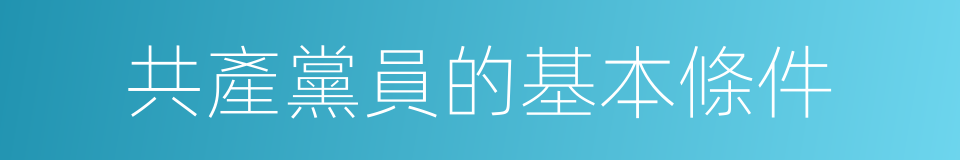 共產黨員的基本條件